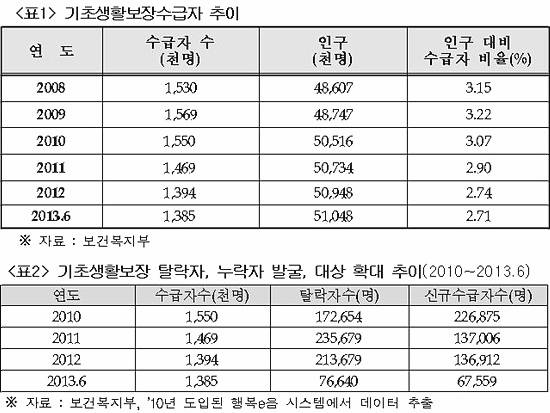 <표1> 기초생활보장수급자 추이

| 연 도 | 수급자 수 (천명) | 인구 (천명) | 인구 대비 수급자 비율(%) |
|---|---|---|---|
| 2008 | 1,530 | 48,607 | 3.15 |
| 2009 | 1,569 | 48,747 | 3.22 |
| 2010 | 1,550 | 50,516 | 3.07 |
| 2011 | 1,469 | 50,734 | 2.90 |
| 2012 | 1,394 | 50,948 | 2.74 |
| 2013.6 | 1,385 | 51,048 | 2.71 |

※ 자료 : 보건복지부

<표2> 기초생활보장 탈락자, 누락자 발굴, 대상 확대 추이(2010~2013.6)

| 연도 | 수급자수(천명) | 탈락자수(명) | 신규수급자수(명) |
|---|---|---|---|
| 2010 | 1,550 | 172,654 | 226,875 |
| 2011 | 1,469 | 235,679 | 137,006 |
| 2012 | 1,394 | 213,679 | 136,912 |
| 2013.6 | 1,385 | 76,640 | 67,559 |

※ 자료 : 보건복지부, '10년 도입된 행복e음 시스템에서 데이터 추출